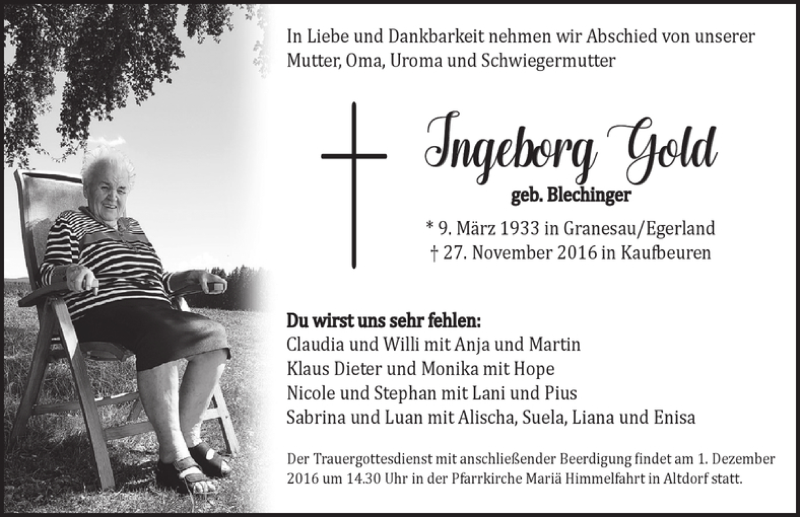 In Liebe und Dankbarkeit nehmen wir Abschied von unserer Mutter, Oma, Uroma und Schwiegermutter

Ingeborg Gold
geb. Blechinger

* 9. März 1933 in Granesau/Egerland
† 27. November 2016 in Kaufbeuren

Du wirst uns sehr fehlen:
Claudia und Willi mit Anja und Martin
Klaus Dieter und Monika mit Hope
Nicole und Stephan mit Lani und Pius
Sabrina und Luan mit Alischa, Suela, Liana und Enisa

Der Trauergottesdienst mit anschließender Beerdigung findet am 1. Dezember 2016 um 14.30 Uhr in der Pfarrkirche Mariä Himmelfahrt in Altdorf statt.